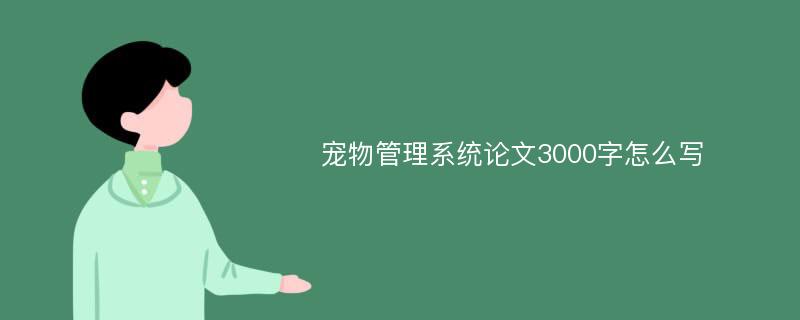 宠物管理系统论文3000字怎么写